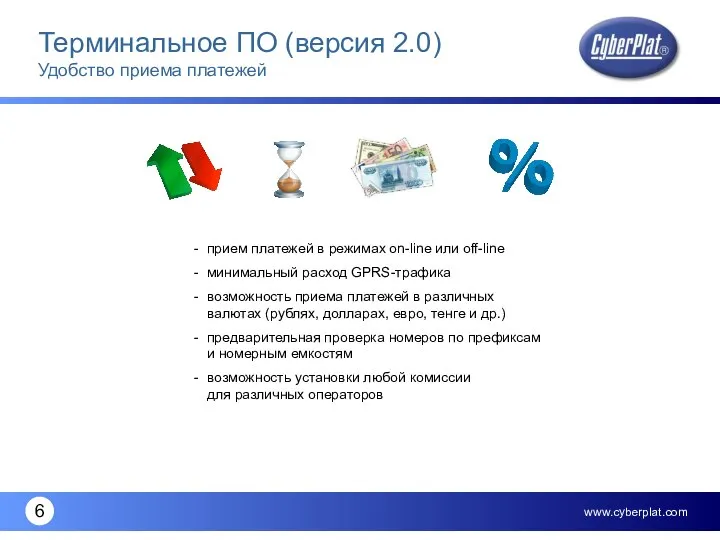 Терминальное ПО (версия 2.0)
Удобство приема платежей

CyberPlat®

%

- прием платежей в режимах on-line или off-line
- минимальный расход GPRS-трафика
- возможность приема платежей в различных валютах (рублях, долларах, евро, тенге и др.)
- предварительная проверка номеров по префиксам и номерным емкостям
- возможность установки любой комиссии для различных операторов

6

www.cyberplat.com